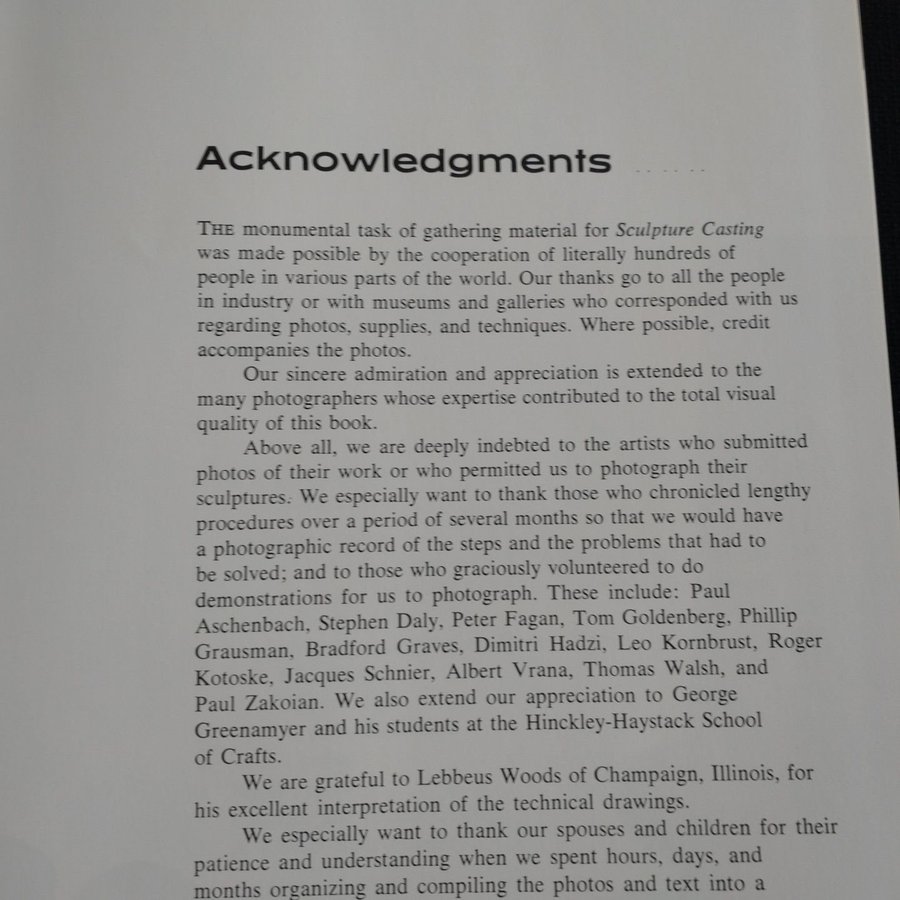 Acknowledgments

THE monumental task of gathering material for Sculpture Casting was made possible by the cooperation of literally hundreds of people in various parts of the world. Our thanks go to all the people in industry or with museums and galleries who corresponded with us regarding photos, supplies, and techniques. Where possible, credit accompanies the photos.

Our sincere admiration and appreciation is extended to the many photographers whose expertise contributed to the total visual quality of this book.

Above all, we are deeply indebted to the artists who submitted photos of their work or who permitted us to photograph their sculptures. We especially want to thank those who chronicled lengthy procedures over a period of several months so that we would have a photographic record of the steps and the problems that had to be solved; and to those who graciously volunteered to do demonstrations for us to photograph. These include: Paul Aschenbach, Stephen Daly, Peter Fagan, Tom Goldenberg, Phillip Grausman, Bradford Graves, Dimitri Hadzi, Leo Kornbrust, Roger Kotoske, Jacques Schnier, Albert Vrana, Thomas Walsh, and Paul Zakoian. We also extend our appreciation to George Greenamyer and his students at the Hinckley-Haystack School of Crafts.

We are grateful to Lebbeus Woods of Champaign, Illinois, for his excellent interpretation of the technical drawings.

We especially want to thank our spouses and children for their patience and understanding when we spent hours, days, and months organizing and compiling the photos and text into a